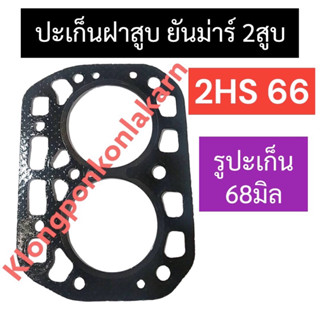 ปะเก็นฝาสูบ ยันม่าร์ 2สูบ

2HS 66

รูปะเก็น 68มิล

Klongponkonlakarn